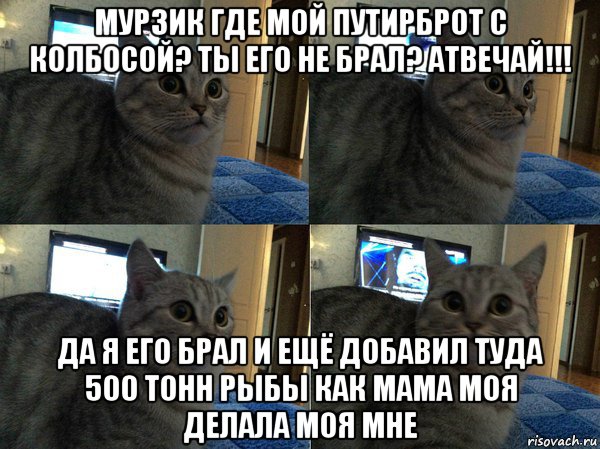 МУРЗИК ГДЕ МОЙ ПУТИРБРОТ С КОЛБОСОЙ? ТЫ ЕГО НЕ БРАЛ? АТВЕЧАЙ!!!

ДА Я ЕГО БРАЛ И ЕЩЁ ДОБАВИЛ ТУДА 500 ТОНН РЫБЫ КАК МАМА МОЯ ДЕЛАЛА МОЯ МНЕ

risovach.ru